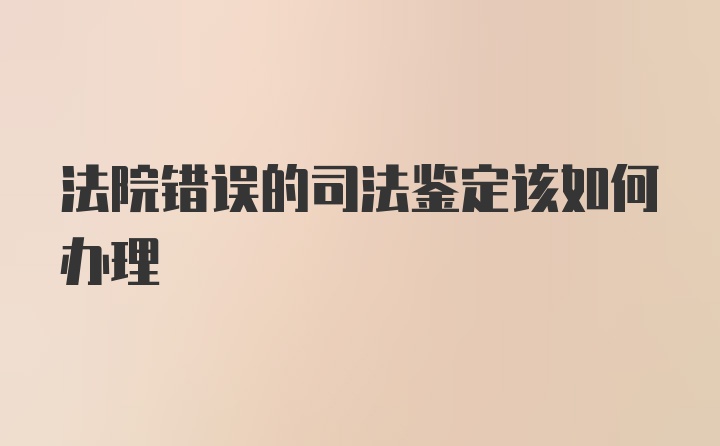 法院错误的司法鉴定该如何办理